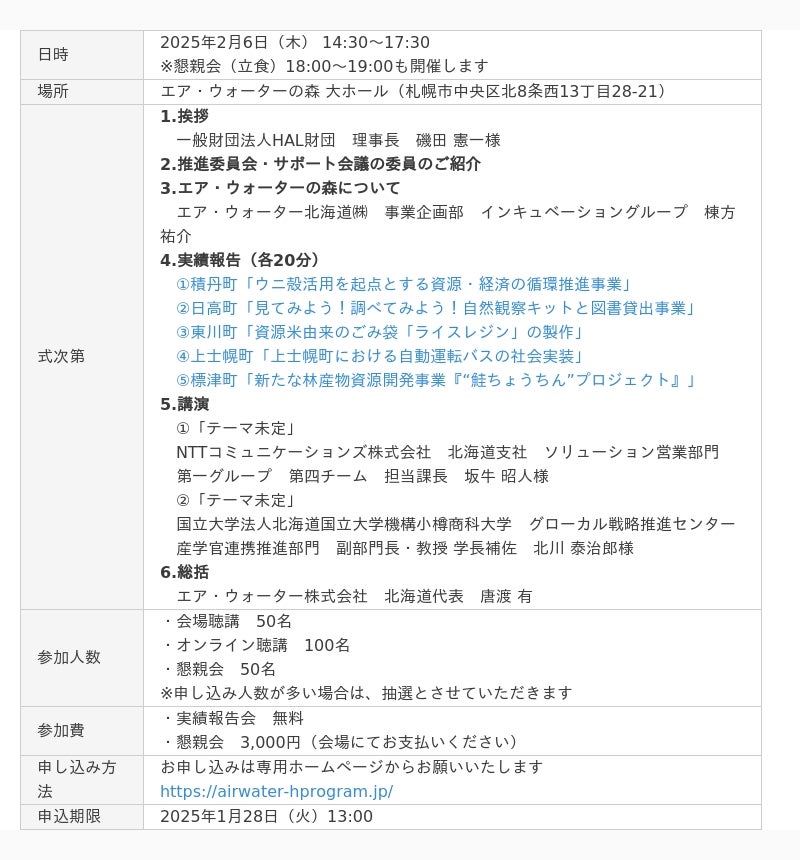 | 日時 | 2025年2月6日（木） 14:30～17:30<br>※懇親会（立食）18:00～19:00も開催します |
|---|---|
| 場所 | エア・ウォーターの森 大ホール（札幌市中央区北8条西13丁目28-21） |
| 式次第 | **1.挨拶**<br>一般財団法人HAL財団　理事長　磯田 憲一様<br>**2.推進委員会・サポート会議の委員のご紹介**<br>**3.エア・ウォーターの森について**<br>エア・ウォーター北海道㈱　事業企画部　インキュベーショングループ　棟方 祐介<br>**4.実績報告（各20分）**<br>①積丹町「ウニ殻活用を起点とする資源・経済の循環推進事業」<br>②日高町「見てみよう！調べてみよう！自然観察キットと図書貸出事業」<br>③東川町「資源米由来のごみ袋「ライスレジン」の製作」<br>④上士幌町「上士幌町における自動運転バスの社会実装」<br>⑤標津町「新たな林産物資源開発事業『“鮭ちょうちん”プロジェクト』」<br>**5.講演**<br>①「テーマ未定」<br>NTTコミュニケーションズ株式会社　北海道支社　ソリューション営業部門　第一グループ　第四チーム　担当課長　坂牛 昭人様<br>②「テーマ未定」<br>国立大学法人北海道国立大学機構小樽商科大学　グローカル戦略推進センター　産学官連携推進部門　副部門長・教授 学長補佐　北川 泰治郎様<br>**6.総括**<br>エア・ウォーター株式会社　北海道代表　唐渡 有 |
| 参加人数 | ・会場聴講　50名<br>・オンライン聴講　100名<br>・懇親会　50名<br>※申し込み人数が多い場合は、抽選とさせていただきます |
| 参加費 | ・実績報告会　無料<br>・懇親会　3,000円（会場にてお支払いください） |
| 申し込み方法 | お申し込みは専用ホームページからお願いいたします<br>https://airwater-hprogram.jp/ |
| 申込期限 | 2025年1月28日（火）13:00 |